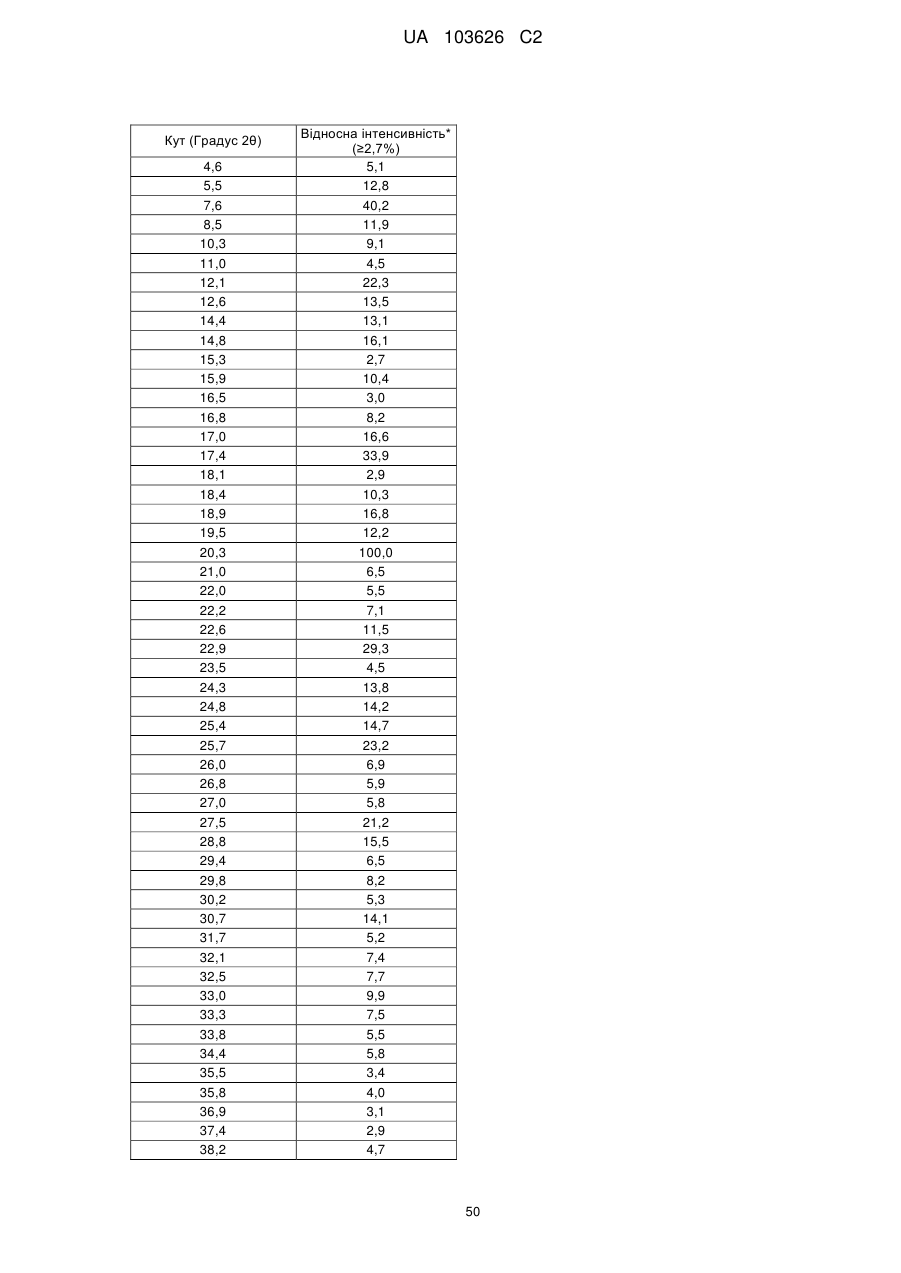 UA 103626 C2

| Кут (Градус 2θ) | Відносна інтенсивність* (≥2,7%) |
|---|---|
| 4,6 | 5,1 |
| 5,5 | 12,8 |
| 7,6 | 40,2 |
| 8,5 | 11,9 |
| 10,3 | 9,1 |
| 11,0 | 4,5 |
| 12,1 | 22,3 |
| 12,6 | 13,5 |
| 14,4 | 13,1 |
| 14,8 | 16,1 |
| 15,3 | 2,7 |
| 15,9 | 10,4 |
| 16,5 | 3,0 |
| 16,8 | 8,2 |
| 17,0 | 16,6 |
| 17,4 | 33,9 |
| 18,1 | 2,9 |
| 18,4 | 10,3 |
| 18,9 | 16,8 |
| 19,5 | 12,2 |
| 20,3 | 100,0 |
| 21,0 | 6,5 |
| 22,0 | 5,5 |
| 22,2 | 7,1 |
| 22,6 | 11,5 |
| 22,9 | 29,3 |
| 23,5 | 4,5 |
| 24,3 | 13,8 |
| 24,8 | 14,2 |
| 25,4 | 14,7 |
| 25,7 | 23,2 |
| 26,0 | 6,9 |
| 26,8 | 5,9 |
| 27,0 | 5,8 |
| 27,5 | 21,2 |
| 28,8 | 15,5 |
| 29,4 | 6,5 |
| 29,8 | 8,2 |
| 30,2 | 5,3 |
| 30,7 | 14,1 |
| 31,7 | 5,2 |
| 32,1 | 7,4 |
| 32,5 | 7,7 |
| 33,0 | 9,9 |
| 33,3 | 7,5 |
| 33,8 | 5,5 |
| 34,4 | 5,8 |
| 35,5 | 3,4 |
| 35,8 | 4,0 |
| 36,9 | 3,1 |
| 37,4 | 2,9 |
| 38,2 | 4,7 |

50